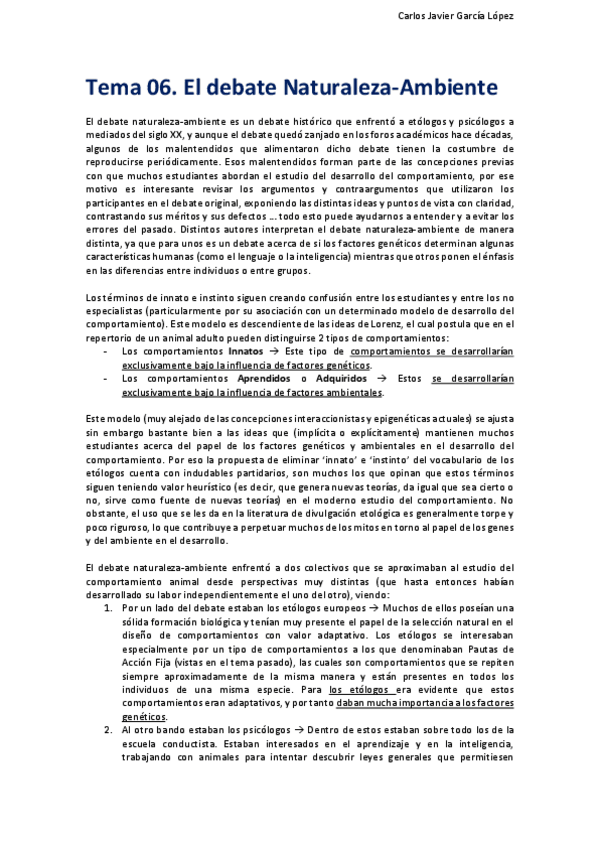 Carlos Javier García López

Tema 06. El debate Naturaleza-Ambiente

El debate naturaleza-ambiente es un debate histórico que enfrentó a etólogos y psicólogos a mediados del siglo XX, y aunque el debate quedó zanjado en los foros académicos hace décadas, algunos de los malentendidos que alimentaron dicho debate tienen la costumbre de reproducirse periódicamente. Esos malentendidos forman parte de las concepciones previas con que muchos estudiantes abordan el estudio del desarrollo del comportamiento, por ese motivo es interesante revisar los argumentos y contraargumentos que utilizaron los participantes en el debate original, exponiendo las distintas ideas y puntos de vista con claridad, contrastando sus méritos y sus defectos ... todo esto puede ayudarnos a entender y a evitar los errores del pasado. Distintos autores interpretan el debate naturaleza-ambiente de manera distinta, ya que para unos es un debate acerca de si los factores genéticos determinan algunas características humanas (como el lenguaje o la inteligencia) mientras que otros ponen el énfasis en las diferencias entre individuos o entre grupos.

Los términos de innato e instinto siguen creando confusión entre los estudiantes y entre los no especialistas (particularmente por su asociación con un determinado modelo de desarrollo del comportamiento). Este modelo es descendiente de las ideas de Lorenz, el cual postula que en el repertorio de un animal adulto pueden distinguirse 2 tipos de comportamientos:
- Los comportamientos Innatos → Este tipo de comportamientos se desarrollarían exclusivamente bajo la influencia de factores genéticos.
- Los comportamientos Aprendidos o Adquiridos → Estos se desarrollarían exclusivamente bajo la influencia de factores ambientales.

Este modelo (muy alejado de las concepciones interaccionistas y epigenéticas actuales) se ajusta sin embargo bastante bien a las ideas que (implícita o explícitamente) mantienen muchos estudiantes acerca del papel de los factores genéticos y ambientales en el desarrollo del comportamiento. Por eso la propuesta de eliminar 'innato' e 'instinto' del vocabulario de los etólogos cuenta con indudables partidarios, son muchos los que opinan que estos términos siguen teniendo valor heurístico (es decir, que genera nuevas teorías, da igual que sea cierto o no, sirve como fuente de nuevas teorías) en el moderno estudio del comportamiento. No obstante, el uso que se les da en la literatura de divulgación etológica es generalmente torpe y poco riguroso, lo que contribuye a perpetuar muchos de los mitos en torno al papel de los genes y del ambiente en el desarrollo.

El debate naturaleza-ambiente enfrentó a dos colectivos que se aproximaban al estudio del comportamiento animal desde perspectivas muy distintas (que hasta entonces habían desarrollado su labor independientemente el uno del otro), viendo:
1. Por un lado del debate estaban los etólogos europeos → Muchos de ellos poseían una sólida formación biológica y tenían muy presente el papel de la selección natural en el diseño de comportamientos con valor adaptativo. Los etólogos se interesaban especialmente por un tipo de comportamientos a los que denominaban Pautas de Acción Fija (vistas en el tema pasado), las cuales son comportamientos que se repiten siempre aproximadamente de la misma manera y están presentes en todos los individuos de una misma especie. Para los etólogos era evidente que estos comportamientos eran adaptativos, y por tanto daban mucha importancia a los factores genéticos.
2. Al otro bando estaban los psicólogos → Dentro de estos estaban sobre todo los de la escuela conductista. Estaban interesados en el aprendizaje y en la inteligencia, trabajando con animales para intentar descubrir leyes generales que permitiesen